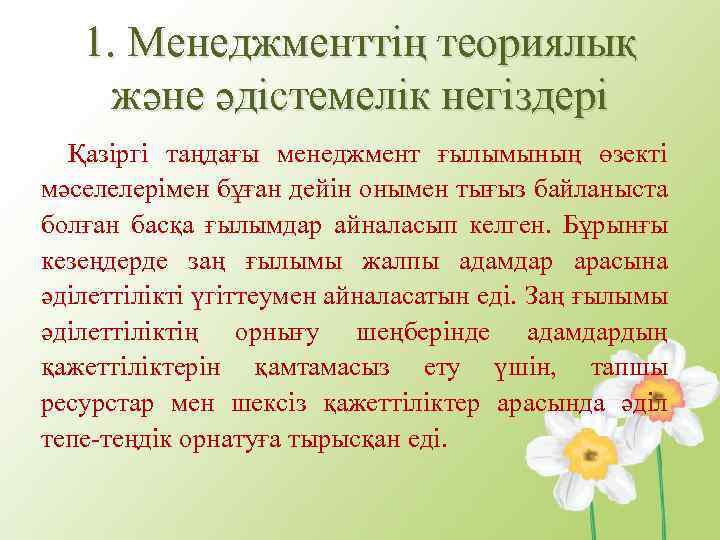 1. Менеджменттің теориялық және әдістемелік негіздері

Қазіргі таңдағы менеджмент ғылымының өзекті мәселелерімен бұған дейін онымен тығыз байланыста болған басқа ғылымдар айналасып келген. Бұрынғы кезеңдерде заң ғылымы жалпы адамдар арасына әділеттілікті үгіттеумен айналасатын еді. Заң ғылымы әділеттіліктің орнығу шеңберінде адамдардың қажеттіліктерін қамтамасыз ету үшін, тапшы ресурстар мен шексіз қажеттіліктер арасында әділ тепе-теңдік орнатуға тырысқан еді.